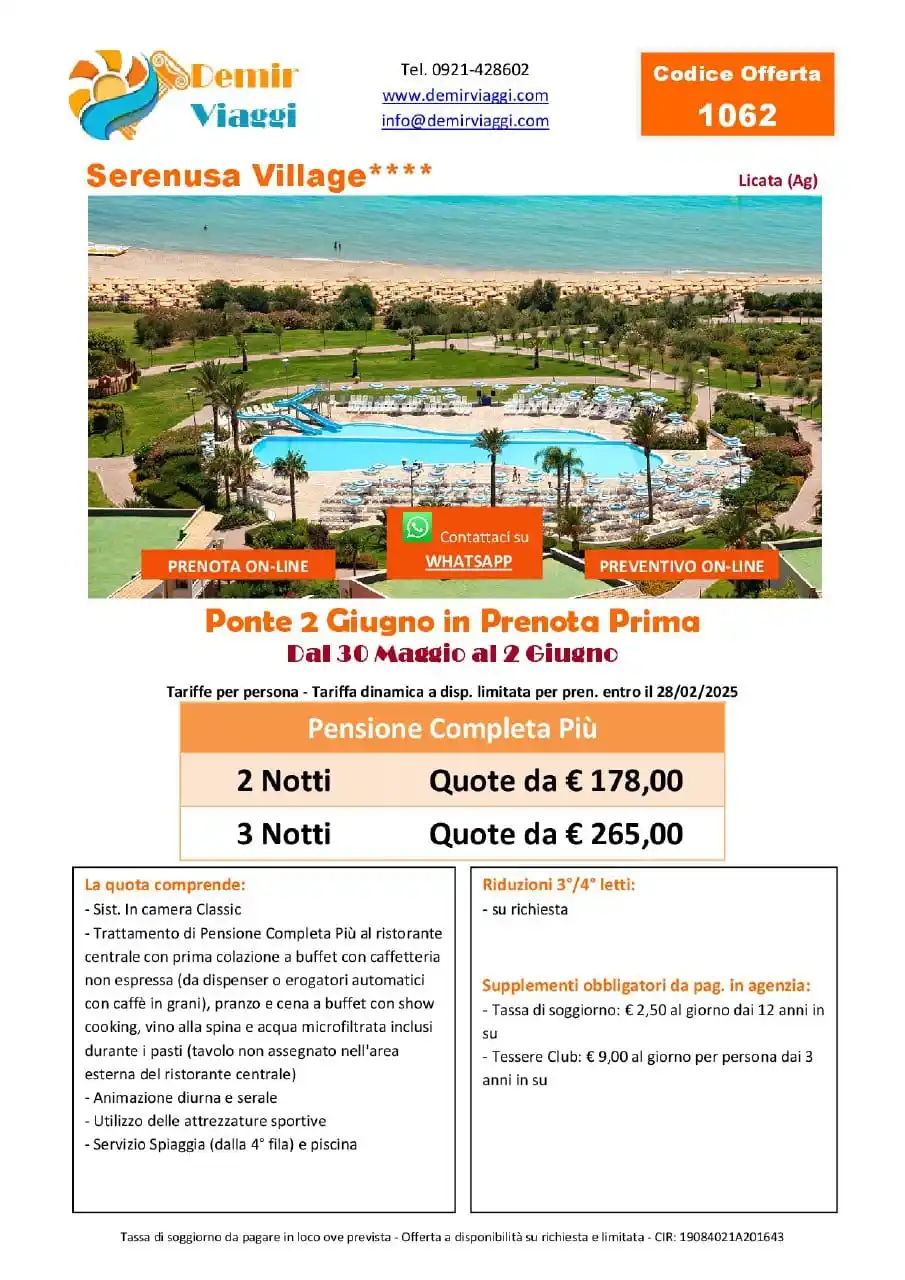 Demir Viaggi

Tel. 0921-428602
www.demirviaggi.com
info@demirviaggi.com

Codice Offerta
1062

Serenusa Village****

Licata (Ag)

PRENOTA ON-LINE

Contattaci su WHATSAPP

PREVENTIVO ON-LINE

Ponte 2 Giugno in Prenota Prima
Dal 30 Maggio al 2 Giugno

Tariffe per persona - Tariffa dinamica a disp. limitata per pren. entro il 28/02/2025

| Pensione Completa Più | |
|---|---|
| 2 Notti | Quote da € 178,00 |
| 3 Notti | Quote da € 265,00 |

La quota comprende:
- Sist. In camera Classic
- Trattamento di Pensione Completa Più al ristorante centrale con prima colazione a buffet con caffetteria non espressa (da dispenser o erogatori automatici con caffè in grani), pranzo e cena a buffet con show cooking, vino alla spina e acqua microfiltrata inclusi durante i pasti (tavolo non assegnato nell'area esterna del ristorante centrale)
- Animazione diurna e serale
- Utilizzo delle attrezzature sportive
- Servizio Spiaggia (dalla 4° fila) e piscina

Riduzioni 3°/4° letti:
- su richiesta

Supplementi obbligatori da pag. in agenzia:
- Tassa di soggiorno: € 2,50 al giorno dai 12 anni in su
- Tessere Club: € 9,00 al giorno per persona dai 3 anni in su

Tassa di soggiorno da pagare in loco ove prevista - Offerta a disponibilità su richiesta e limitata - CIR: 19084021A201643